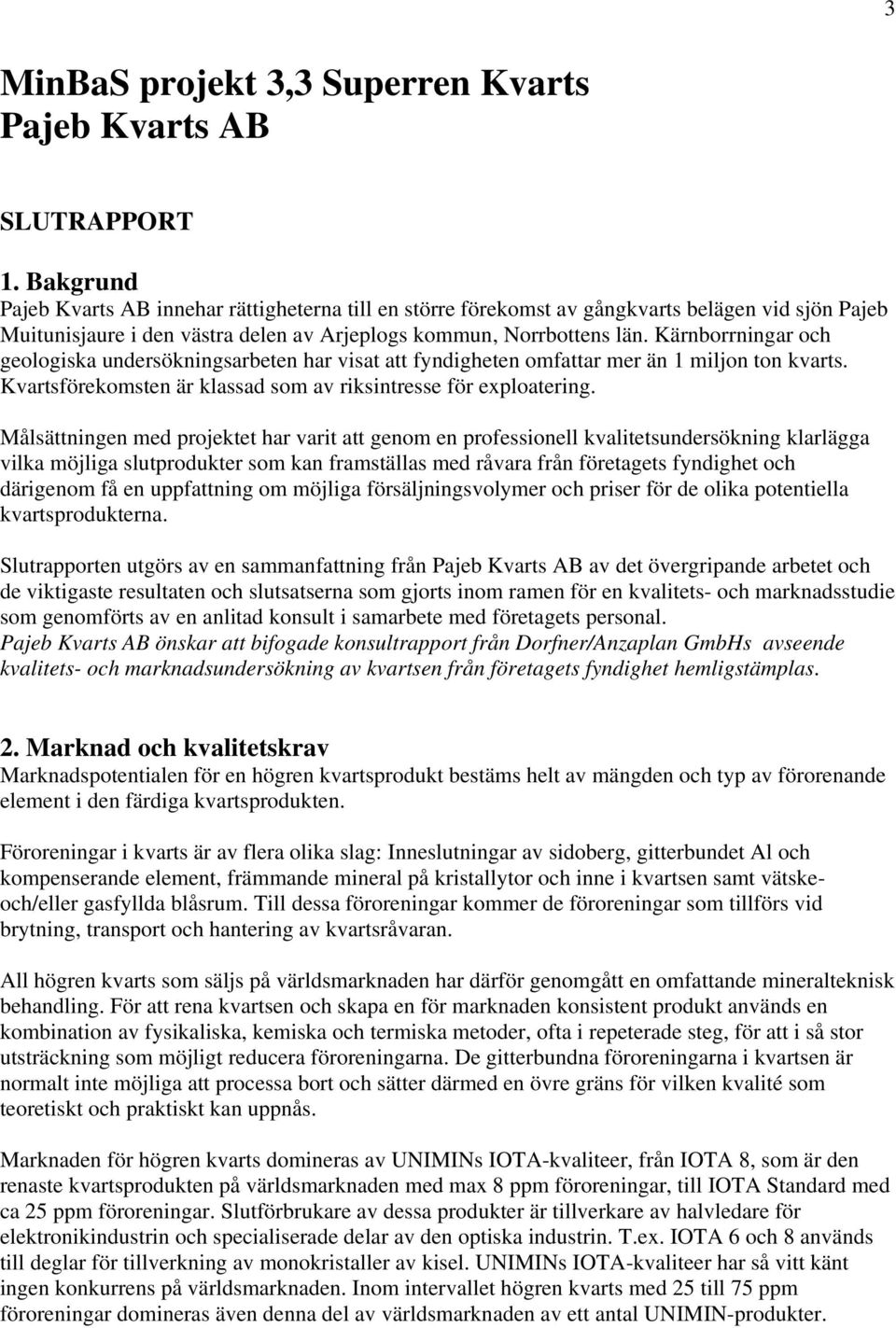 3

MinBaS projekt 3,3 Superren Kvarts
Pajeb Kvarts AB

SLUTRAPPORT

1. Bakgrund
Pajeb Kvarts AB innehar rättigheterna till en större förekomst av gångkvarts belägen vid sjön Pajeb Muitunisjaure i den västra delen av Arjeplogs kommun, Norrbottens län. Kärnborrningar och geologiska undersökningsarbeten har visat att fyndigheten omfattar mer än 1 miljon ton kvarts. Kvartsförekomsten är klassad som av riksintresse för exploatering.

Målsättningen med projektet har varit att genom en professionell kvalitetsundersökning klarlägga vilka möjliga slutprodukter som kan framställas med råvara från företagets fyndighet och därigenom få en uppfattning om möjliga försäljningsvolymer och priser för de olika potentiella kvartsprodukterna.

Slutrapporten utgörs av en sammanfattning från Pajeb Kvarts AB av det övergripande arbetet och de viktigaste resultaten och slutsatserna som gjorts inom ramen för en kvalitets- och marknadsstudie som genomförts av en anlitad konsult i samarbete med företagets personal.
Pajeb Kvarts AB önskar att bifogade konsultrapport från Dorfner/Anzaplan GmbHs avseende kvalitets- och marknadsundersökning av kvartsen från företagets fyndighet hemligstämplas.

2. Marknad och kvalitetskrav
Marknadspotentialen för en högren kvartsprodukt bestäms helt av mängden och typ av förorenande element i den färdiga kvartsprodukten.

Föroreningar i kvarts är av flera olika slag: Inneslutningar av sidoberg, gitterbundet Al och kompenserande element, främmande mineral på kristallytor och inne i kvartsen samt vätske- och/eller gasfyllda blåsrum. Till dessa föroreningar kommer de föroreningar som tillförs vid brytning, transport och hantering av kvartsråvaran.

All högren kvarts som säljs på världsmarknaden har därför genomgått en omfattande mineralteknisk behandling. För att rena kvartsen och skapa en för marknaden konsistent produkt används en kombination av fysikaliska, kemiska och termiska metoder, ofta i repeterade steg, för att i så stor utsträckning som möjligt reducera föroreningarna. De gitterbundna föroreningarna i kvartsen är normalt inte möjliga att processa bort och sätter därmed en övre gräns för vilken kvalité som teoretiskt och praktiskt kan uppnås.

Marknaden för högren kvarts domineras av UNIMINs IOTA-kvaliteer, från IOTA 8, som är den renaste kvartsprodukten på världsmarknaden med max 8 ppm föroreningar, till IOTA Standard med ca 25 ppm föroreningar. Slutförbrukare av dessa produkter är tillverkare av halvledare för elektronikindustrin och specialiserade delar av den optiska industrin. T.ex. IOTA 6 och 8 används till deglar för tillverkning av monokristaller av kisel. UNIMINs IOTA-kvaliteer har så vitt känt ingen konkurrens på världsmarknaden. Inom intervallet högren kvarts med 25 till 75 ppm föroreningar domineras även denna del av världsmarknaden av ett antal UNIMIN-produkter.